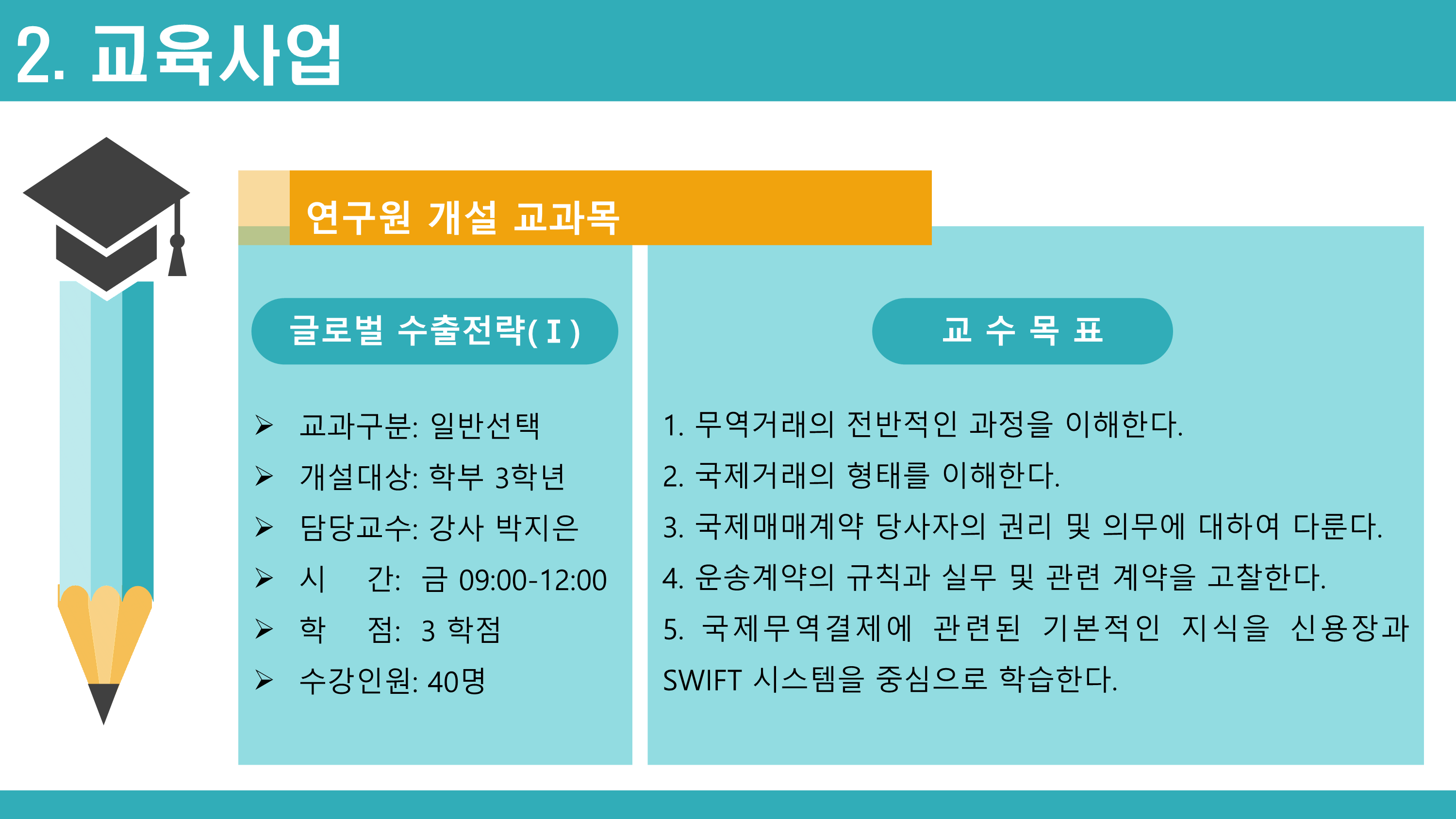 2. 교육사업

연구원 개설 교과목

글로벌 수출전략( I )

➢ 교과구분: 일반선택
➢ 개설대상: 학부 3학년
➢ 담당교수: 강사 박지은
➢ 시 간: 금 09:00-12:00
➢ 학 점: 3 학점
➢ 수강인원: 40명

교 수 목 표

1. 무역거래의 전반적인 과정을 이해한다.
2. 국제거래의 형태를 이해한다.
3. 국제매매계약 당사자의 권리 및 의무에 대하여 다룬다.
4. 운송계약의 규칙과 실무 및 관련 계약을 고찰한다.
5. 국제무역결제에 관련된 기본적인 지식을 신용장과 SWIFT 시스템을 중심으로 학습한다.